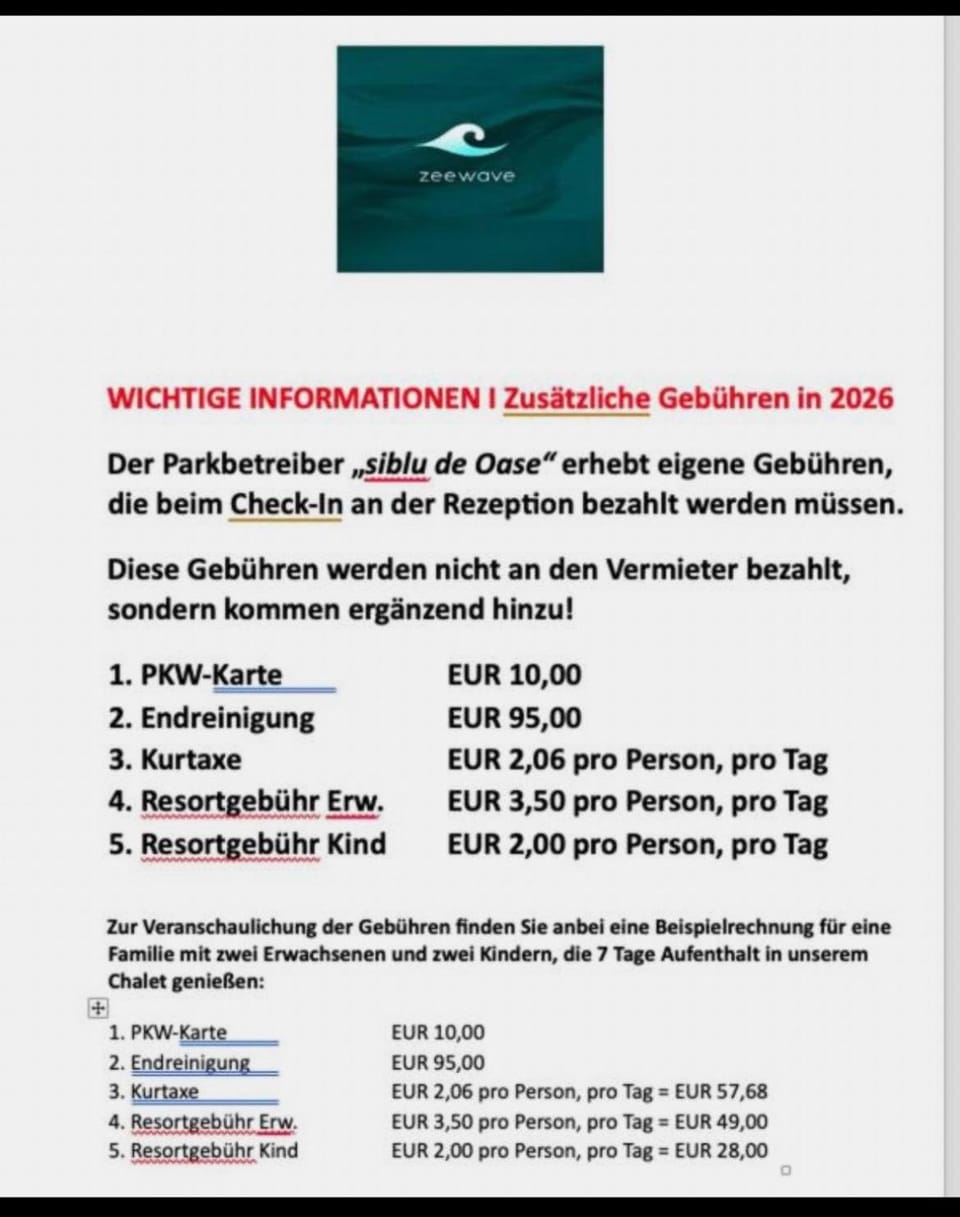 zeewave

WICHTIGE INFORMATIONEN I Zusätzliche Gebühren in 2026

Der Parkbetreiber „siblu de Oase“ erhebt eigene Gebühren, die beim Check-In an der Rezeption bezahlt werden müssen.

Diese Gebühren werden nicht an den Vermieter bezahlt, sondern kommen ergänzend hinzu!

| | |
|---|---|
| 1. PKW-Karte | EUR 10,00 |
| 2. Endreinigung | EUR 95,00 |
| 3. Kurtaxe | EUR 2,06 pro Person, pro Tag |
| 4. Resortgebühr Erw. | EUR 3,50 pro Person, pro Tag |
| 5. Resortgebühr Kind | EUR 2,00 pro Person, pro Tag |

Zur Veranschaulichung der Gebühren finden Sie anbei eine Beispielrechnung für eine Familie mit zwei Erwachsenen und zwei Kindern, die 7 Tage Aufenthalt in unserem Chalet genießen:

| | |
|---|---|
| 1. PKW-Karte | EUR 10,00 |
| 2. Endreinigung | EUR 95,00 |
| 3. Kurtaxe | EUR 2,06 pro Person, pro Tag = EUR 57,68 |
| 4. Resortgebühr Erw. | EUR 3,50 pro Person, pro Tag = EUR 49,00 |
| 5. Resortgebühr Kind | EUR 2,00 pro Person, pro Tag = EUR 28,00 |